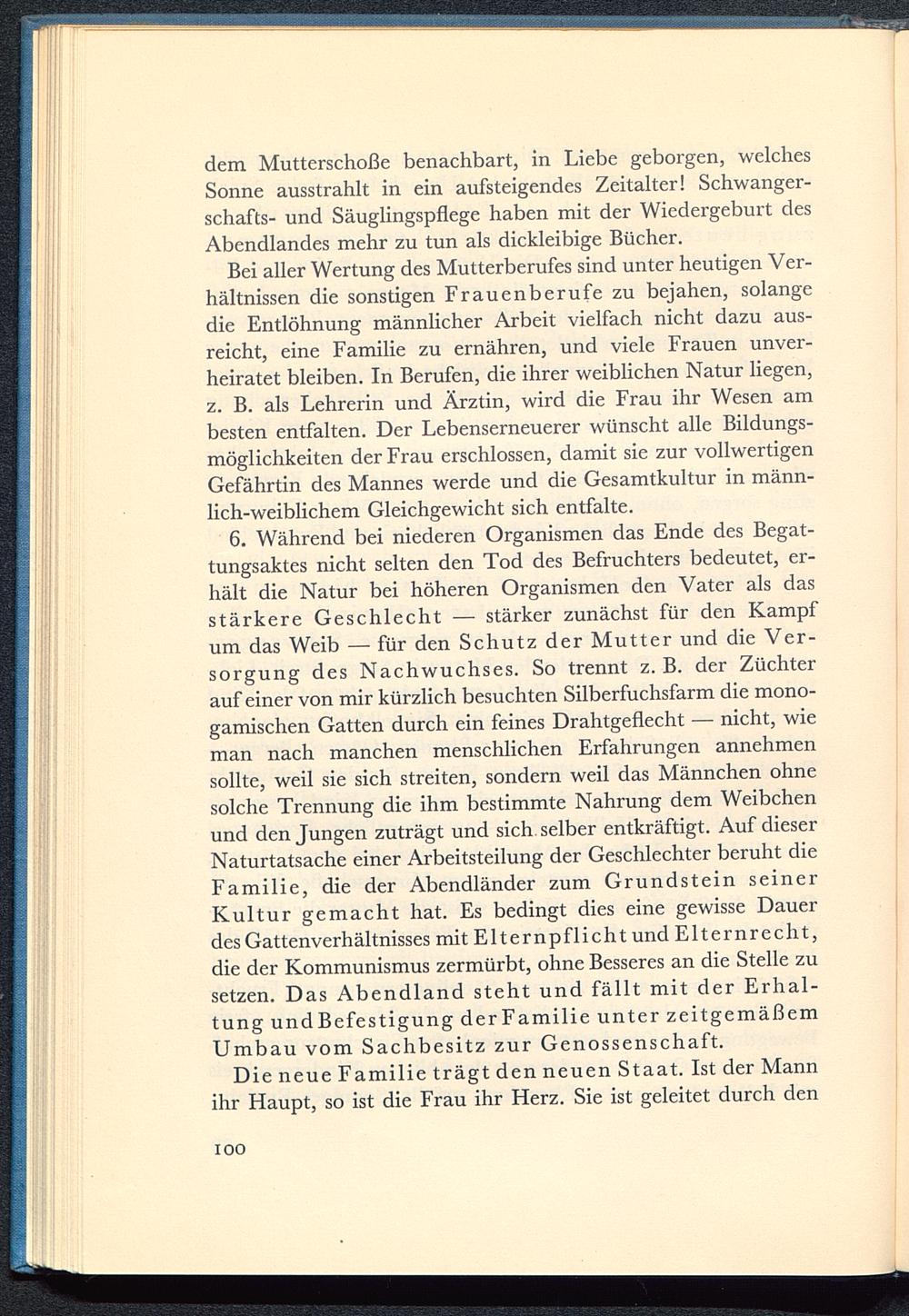 dem Mutterschoße benachbart, in Liebe geborgen, welches Sonne ausstrahlt in ein aufsteigendes Zeitalter! Schwangerschafts- und Säuglingspflege haben mit der Wiedergeburt des Abendlandes mehr zu tun als dickleibige Bücher.

Bei aller Wertung des Mutterberufes sind unter heutigen Verhältnissen die sonstigen Frauenberufe zu bejahen, solange die Entlöhnung männlicher Arbeit vielfach nicht dazu ausreicht, eine Familie zu ernähren, und viele Frauen unverheiratet bleiben. In Berufen, die ihrer weiblichen Natur liegen, z. B. als Lehrerin und Ärztin, wird die Frau ihr Wesen am besten entfalten. Der Lebenserneuerer wünscht alle Bildungsmöglichkeiten der Frau erschlossen, damit sie zur vollwertigen Gefährtin des Mannes werde und die Gesamtkultur in männlich-weiblichem Gleichgewicht sich entfalte.

6. Während bei niederen Organismen das Ende des Begattungsaktes nicht selten den Tod des Befruchters bedeutet, erhält die Natur bei höheren Organismen den Vater als das stärkere Geschlecht — stärker zunächst für den Kampf um das Weib — für den Schutz der Mutter und die Versorgung des Nachwuchses. So trennt z. B. der Züchter auf einer von mir kürzlich besuchten Silberfuchsfarm die monogamischen Gatten durch ein feines Drahtgeflecht — nicht, wie man nach manchen menschlichen Erfahrungen annehmen sollte, weil sie sich streiten, sondern weil das Männchen ohne solche Trennung die ihm bestimmte Nahrung dem Weibchen und den Jungen zuträgt und sich selber entkräftigt. Auf dieser Naturtatsache einer Arbeitsteilung der Geschlechter beruht die Familie, die der Abendländer zum Grundstein seiner Kultur gemacht hat. Es bedingt dies eine gewisse Dauer des Gattenverhältnisses mit Elternpflicht und Elternrecht, die der Kommunismus zermürbt, ohne Besseres an die Stelle zu setzen. Das Abendland steht und fällt mit der Erhaltung und Befestigung der Familie unter zeitgemäßem Umbau vom Sachbesitz zur Genossenschaft.

Die neue Familie trägt den neuen Staat. Ist der Mann ihr Haupt, so ist die Frau ihr Herz. Sie ist geleitet durch den

100